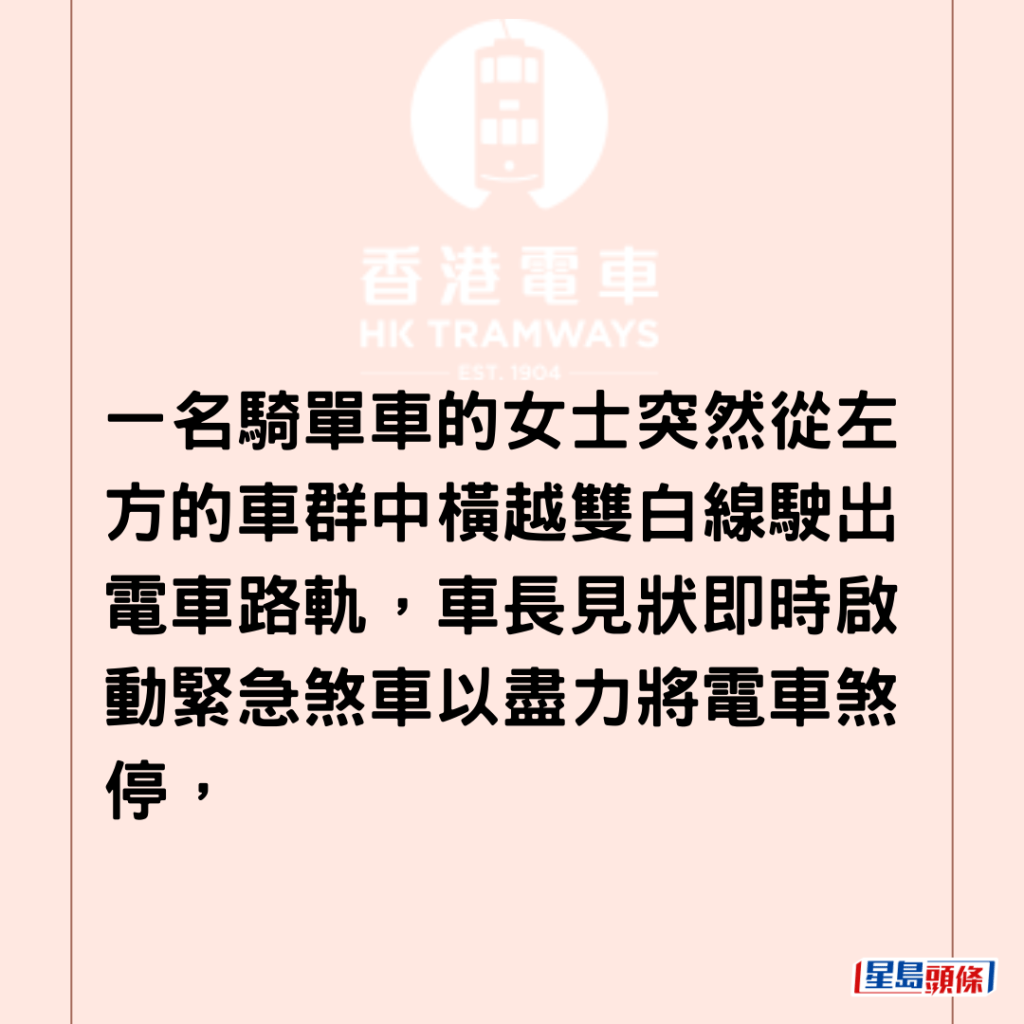 香港電車
HK TRAMWAYS
EST. 1904

一名騎單車的女士突然從左方的車群中橫越雙白線駛出電車路軌，車長見狀即時啟動緊急煞車以盡力將電車煞停，

星島頭條